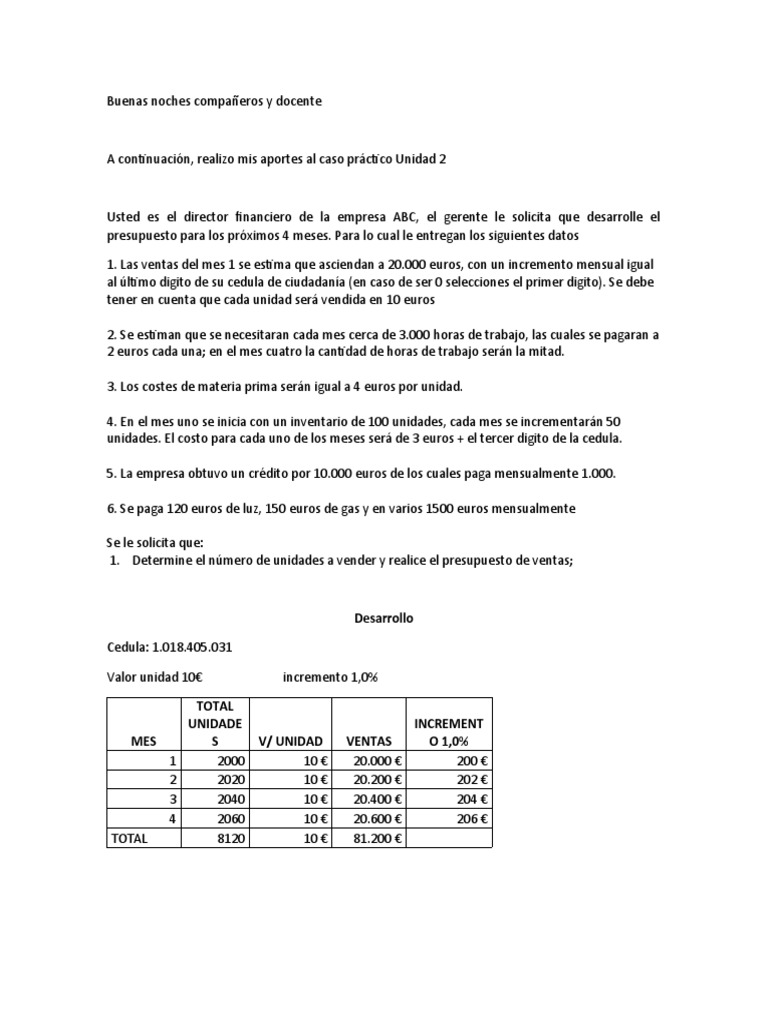 Buenas noches compañeros y docente

A continuación, realizo mis aportes al caso práctico Unidad 2

Usted es el director financiero de la empresa ABC, el gerente le solicita que desarrolle el presupuesto para los próximos 4 meses. Para lo cual le entregan los siguientes datos

1. Las ventas del mes 1 se estima que asciendan a 20.000 euros, con un incremento mensual igual al último digito de su cedula de ciudadanía (en caso de ser 0 selecciones el primer digito). Se debe tener en cuenta que cada unidad será vendida en 10 euros

2. Se estiman que se necesitaran cada mes cerca de 3.000 horas de trabajo, las cuales se pagaran a 2 euros cada una; en el mes cuatro la cantidad de horas de trabajo serán la mitad.

3. Los costes de materia prima serán igual a 4 euros por unidad.

4. En el mes uno se inicia con un inventario de 100 unidades, cada mes se incrementarán 50 unidades. El costo para cada uno de los meses será de 3 euros + el tercer digito de la cedula.

5. La empresa obtuvo un crédito por 10.000 euros de los cuales paga mensualmente 1.000.

6. Se paga 120 euros de luz, 150 euros de gas y en varios 1500 euros mensualmente

Se le solicita que:
1. Determine el número de unidades a vender y realice el presupuesto de ventas;

Desarrollo

Cedula: 1.018.405.031

Valor unidad 10€ incremento 1,0%

| MES | TOTAL UNIDADES | V/ UNIDAD | VENTAS | INCREMENTO 1,0% |
|---|---|---|---|---|
| 1 | 2000 | 10 € | 20.000 € | 200 € |
| 2 | 2020 | 10 € | 20.200 € | 202 € |
| 3 | 2040 | 10 € | 20.400 € | 204 € |
| 4 | 2060 | 10 € | 20.600 € | 206 € |
| TOTAL | 8120 | 10 € | 81.200 € | |